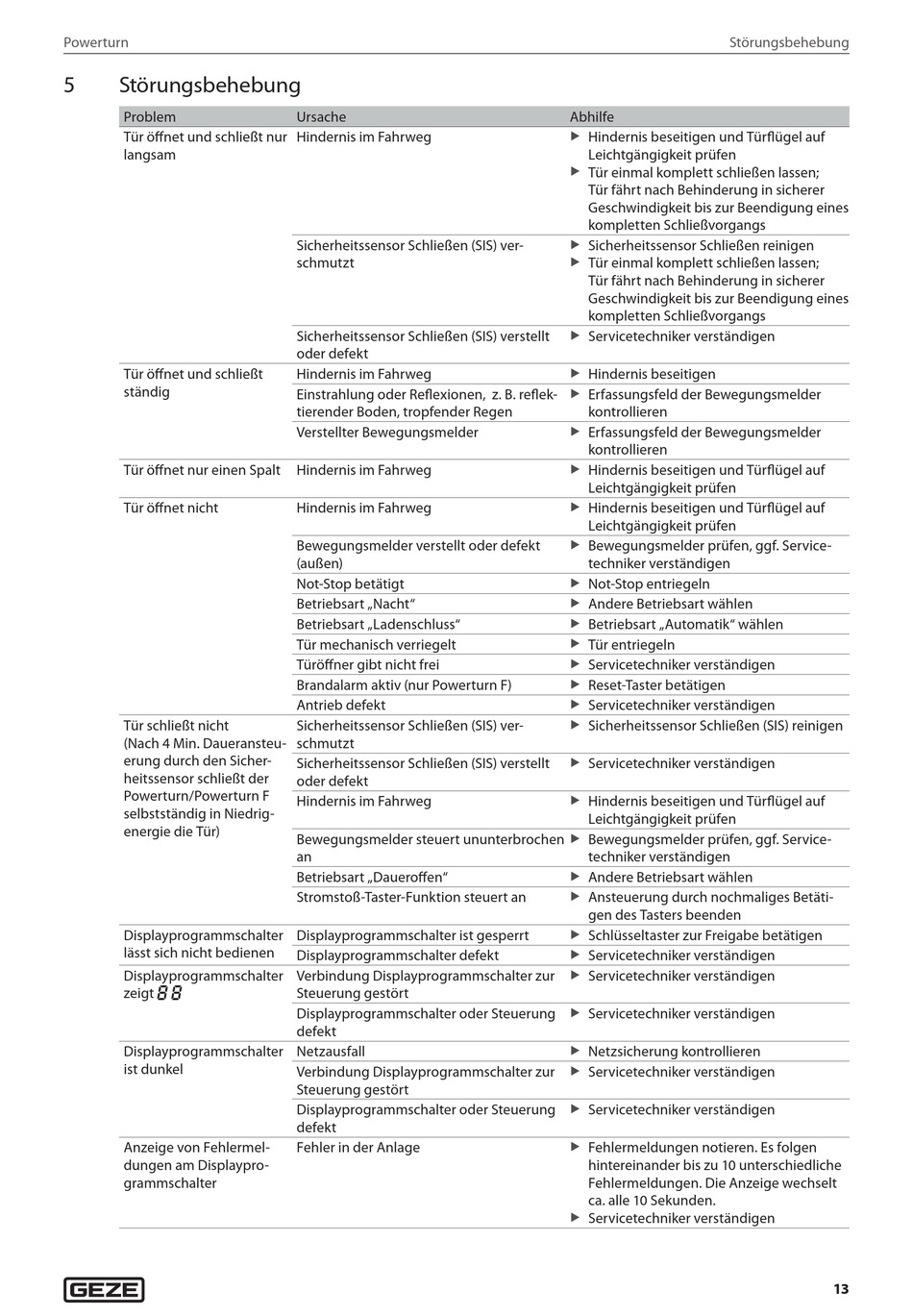 Powerturn

Störungsbehebung

5 Störungsbehebung

| Problem | Ursache | Abhilfe |
|---|---|---|
| Tür öffnet und schließt nur langsam | Hindernis im Fahrweg | ▶ Hindernis beseitigen und Türflügel auf Leichtgängigkeit prüfen ▶ Tür einmal komplett schließen lassen; Tür fährt nach Behinderung in sicherer Geschwindigkeit bis zur Beendigung eines kompletten Schließvorgangs |
| | Sicherheitssensor Schließen (SIS) verschmutzt | ▶ Sicherheitssensor Schließen reinigen ▶ Tür einmal komplett schließen lassen; Tür fährt nach Behinderung in sicherer Geschwindigkeit bis zur Beendigung eines kompletten Schließvorgangs |
| | Sicherheitssensor Schließen (SIS) verstellt oder defekt | ▶ Servicetechniker verständigen |
| Tür öffnet und schließt ständig | Hindernis im Fahrweg | ▶ Hindernis beseitigen |
| | Einstrahlung oder Reflexionen, z. B. reflektierender Boden, tropfender Regen | ▶ Erfassungsfeld der Bewegungsmelder kontrollieren |
| | Verstellter Bewegungsmelder | ▶ Erfassungsfeld der Bewegungsmelder kontrollieren |
| Tür öffnet nur einen Spalt | Hindernis im Fahrweg | ▶ Hindernis beseitigen und Türflügel auf Leichtgängigkeit prüfen |
| Tür öffnet nicht | Hindernis im Fahrweg | ▶ Hindernis beseitigen und Türflügel auf Leichtgängigkeit prüfen |
| | Bewegungsmelder verstellt oder defekt (außen) | ▶ Bewegungsmelder prüfen, ggf. Servicetechniker verständigen |
| | Not-Stop betätigt | ▶ Not-Stop entriegeln |
| | Betriebsart „Nacht“ | ▶ Andere Betriebsart wählen |
| | Betriebsart „Ladenschluss“ | ▶ Betriebsart „Automatik“ wählen |
| | Tür mechanisch verriegelt | ▶ Tür entriegeln |
| | Türöffner gibt nicht frei | ▶ Servicetechniker verständigen |
| | Brandalarm aktiv (nur Powerturn F) | ▶ Reset-Taster betätigen |
| | Antrieb defekt | ▶ Servicetechniker verständigen |
| Tür schließt nicht (Nach 4 Min. Daueransteuerung durch den Sicherheitssensor schließt der Powerturn/Powerturn F selbstständig in Niedrigenergie die Tür) | Sicherheitssensor Schließen (SIS) verschmutzt | ▶ Sicherheitssensor Schließen (SIS) reinigen |
| | Sicherheitssensor Schließen (SIS) verstellt oder defekt | ▶ Servicetechniker verständigen |
| | Hindernis im Fahrweg | ▶ Hindernis beseitigen und Türflügel auf Leichtgängigkeit prüfen |
| | Bewegungsmelder steuert ununterbrochen an | ▶ Bewegungsmelder prüfen, ggf. Servicetechniker verständigen |
| | Betriebsart „Daueroffen“ | ▶ Andere Betriebsart wählen |
| | Stromstoß-Taster-Funktion steuert an | ▶ Ansteuerung durch nochmaliges Betätigen des Tasters beenden |
| Displayprogrammschalter lässt sich nicht bedienen | Displayprogrammschalter ist gesperrt | ▶ Schlüsseltaster zur Freigabe betätigen |
| | Displayprogrammschalter defekt | ▶ Servicetechniker verständigen |
| Displayprogrammschalter zeigt 88 | Verbindung Displayprogrammschalter zur Steuerung gestört | ▶ Servicetechniker verständigen |
| | Displayprogrammschalter oder Steuerung defekt | ▶ Servicetechniker verständigen |
| Displayprogrammschalter ist dunkel | Netzausfall | ▶ Netzsicherung kontrollieren |
| | Verbindung Displayprogrammschalter zur Steuerung gestört | ▶ Servicetechniker verständigen |
| | Displayprogrammschalter oder Steuerung defekt | ▶ Servicetechniker verständigen |
| Anzeige von Fehlermeldungen am Displayprogrammschalter | Fehler in der Anlage | ▶ Fehlermeldungen notieren. Es folgen hintereinander bis zu 10 unterschiedliche Fehlermeldungen. Die Anzeige wechselt ca. alle 10 Sekunden. ▶ Servicetechniker verständigen |

GEZE

13